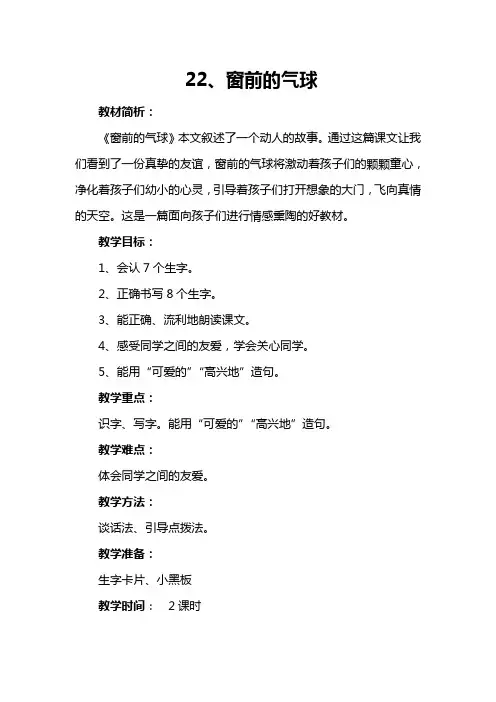 22、窗前的气球

教材简析：

《窗前的气球》本文叙述了一个动人的故事。通过这篇课文让我们看到了一份真挚的友谊，窗前的气球将激动着孩子们的颗颗童心，净化着孩子们幼小的心灵，引导着孩子们打开想象的大门，飞向真情的天空。这是一篇面向孩子们进行情感熏陶的好教材。

教学目标：

1、会认 7 个生字。

2、正确书写 8 个生字。

3、能正确、流利地朗读课文。

4、感受同学之间的友爱，学会关心同学。

5、能用“可爱的”“高兴地”造句。

教学重点：

识字、写字。能用“可爱的”“高兴地”造句。

教学难点：

体会同学之间的友爱。

教学方法：

谈话法、引导点拨法。

教学准备：

生字卡片、小黑板

教学时间： 2 课时